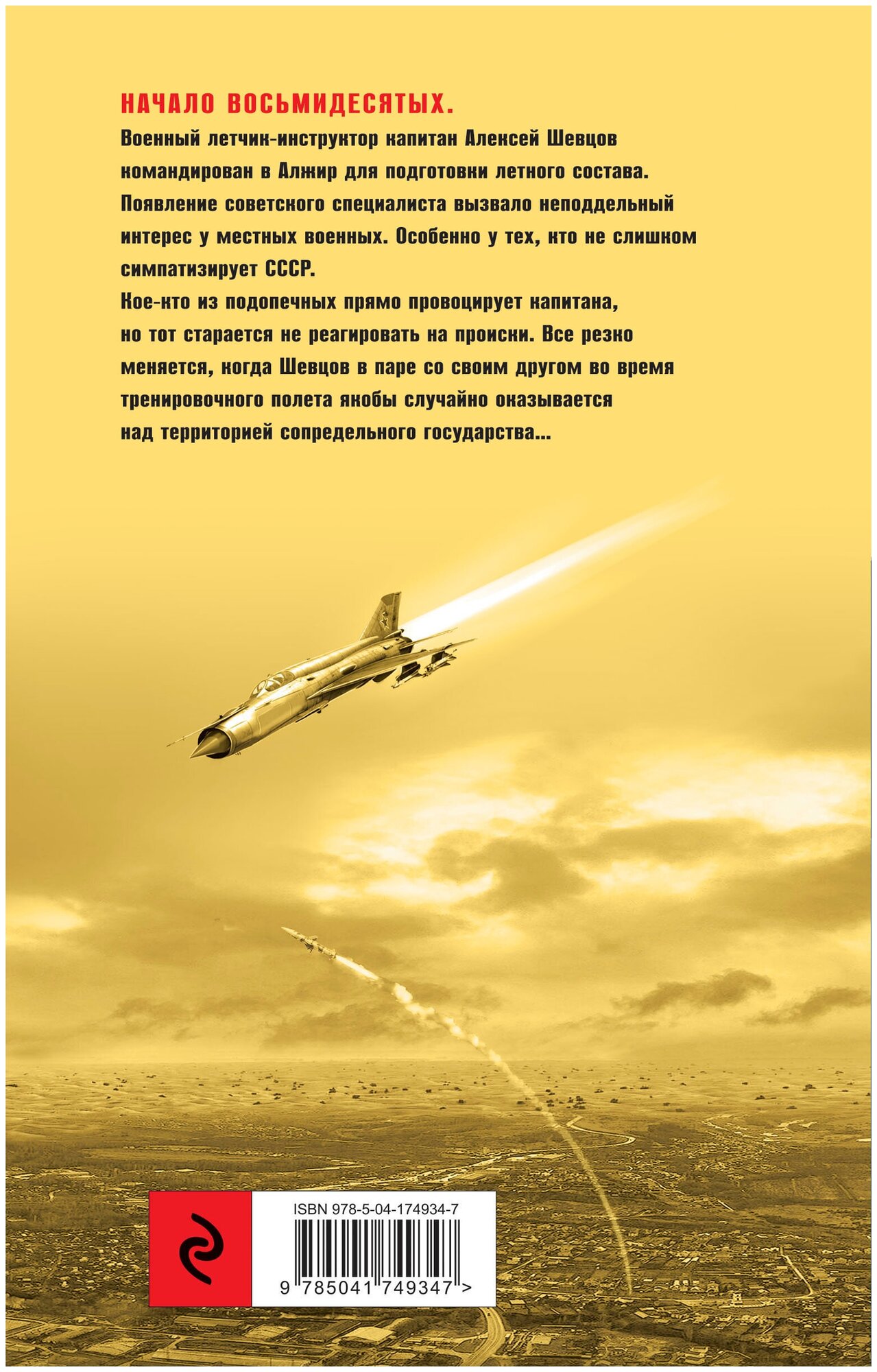 НАЧАЛО ВОСЬМИДЕСЯТЫХ.

Военный летчик-инструктор капитан Алексей Шевцов командирован в Алжир для подготовки летного состава. Появление советского специалиста вызвало неподдельный интерес у местных военных. Особенно у тех, кто не слишком симпатизирует СССР.

Кое-кто из подопечных прямо провоцирует капитана, но тот старается не реагировать на происки. Все резко меняется, когда Шевцов в паре со своим другом во время тренировочного полета якобы случайно оказывается над территорией сопредельного государства...

ISBN 978-5-04-174934-7

9 785041 749347 >